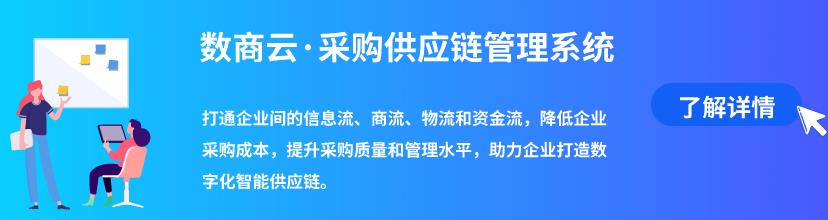 数商云·采购供应链管理系统

打通企业间的信息流、商流、物流和资金流，降低企业采购成本，提升采购质量和管理水平，助力企业打造数字化智能供应链。

了解详情